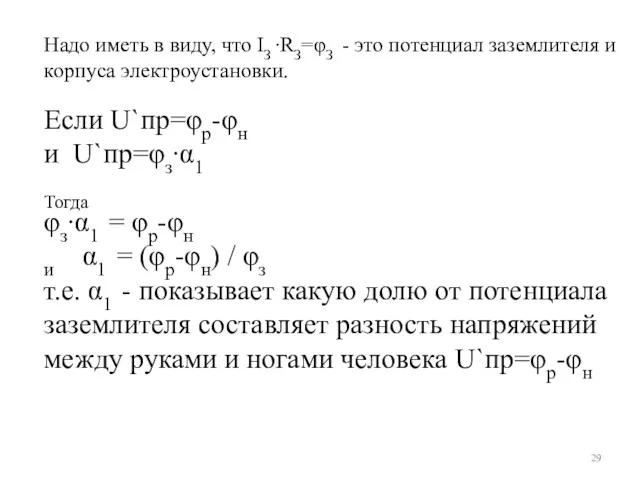 Надо иметь в виду, что $I_З \cdot R_З = \varphi_З$ - это потенциал заземлителя и корпуса электроустановки.

Если $U`пр=\varphi_р-\varphi_н$
и $U`пр=\varphi_з \cdot \alpha_1$

Тогда
$\varphi_з \cdot \alpha_1 = \varphi_р-\varphi_н$
и $\alpha_1 = (\varphi_р-\varphi_н) / \varphi_з$
т.е. $\alpha_1$ - показывает какую долю от потенциала заземлителя составляет разность напряжений между руками и ногами человека $U`пр=\varphi_р-\varphi_н$

29